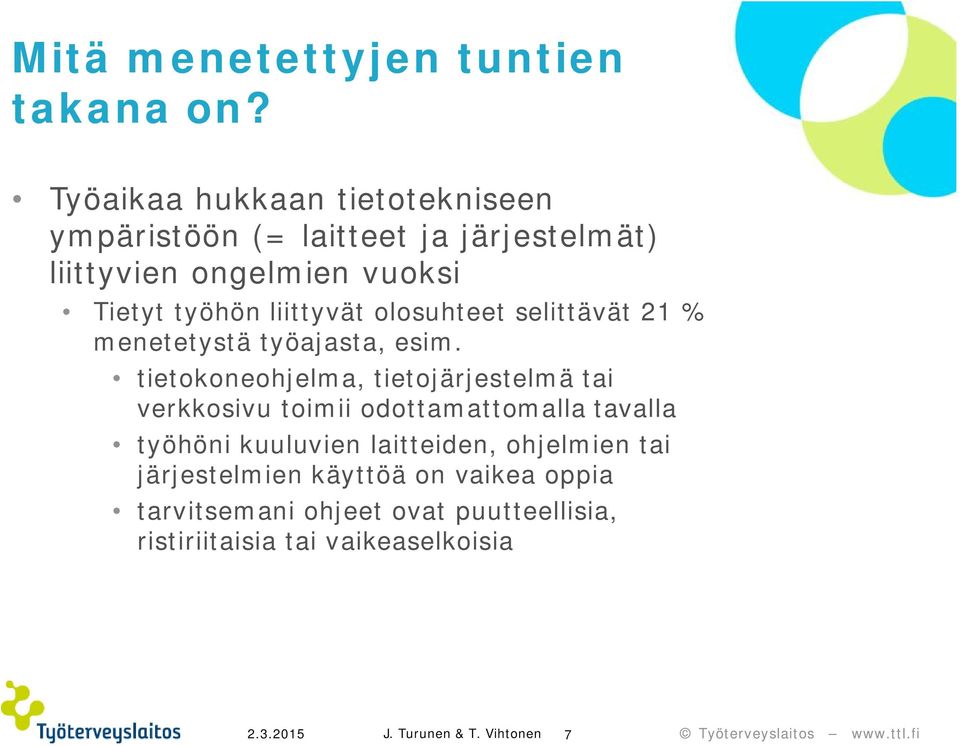 Mitä menetettyjen tuntien takana on?

• Työaikaa hukkaan tietotekniseen ympäristöön (= laitteet ja järjestelmät) liittyvien ongelmien vuoksi

• Tietyt työhön liittyvät olosuhteet selittävät 21 % menetetystä työajasta, esim.

• tietokoneohjelma, tietojärjestelmä tai verkkosivu toimii odottamattomalla tavalla

• työhöni kuuluvien laitteiden, ohjelmien tai järjestelmien käyttöä on vaikea oppia

• tarvitsemani ohjeet ovat puutteellisia, ristiriitaisia tai vaikeaselkoisia

Työterveyslaitos 2.3.2015 J. Turunen & T. Vihtonen 7 © Työterveyslaitos – www.ttl.fi